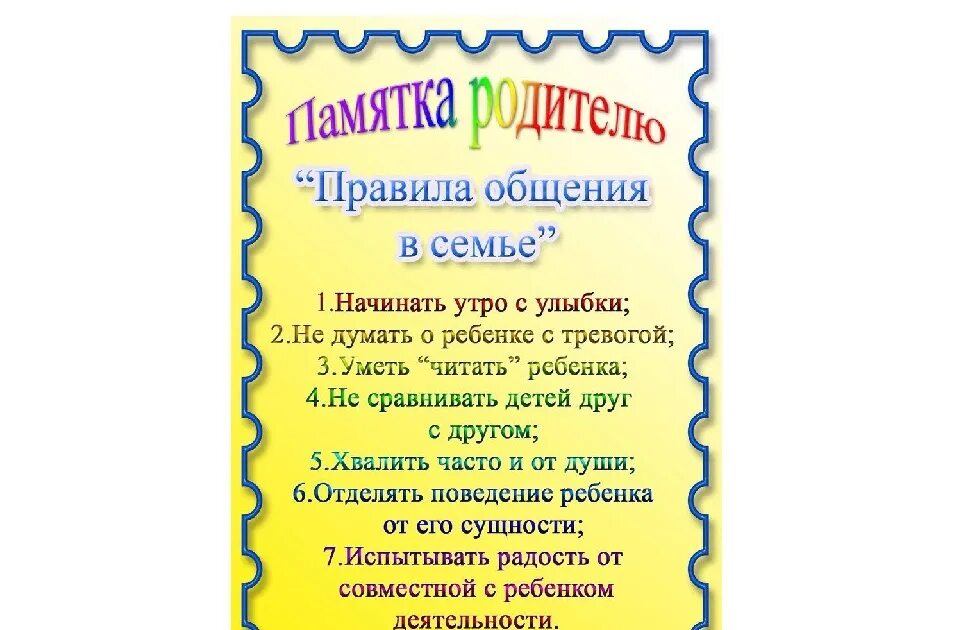 Памятка родителю

“Правила общения в семье”

1.Начинать утро с улыбки;
2.Не думать о ребенке с тревогой;
3.Уметь “читать” ребенка;
4.Не сравнивать детей друг с другом;
5.Хвалить часто и от души;
6.Отделять поведение ребенка от его сущности;
7.Испытывать радость от совместной с ребенком деятельности.